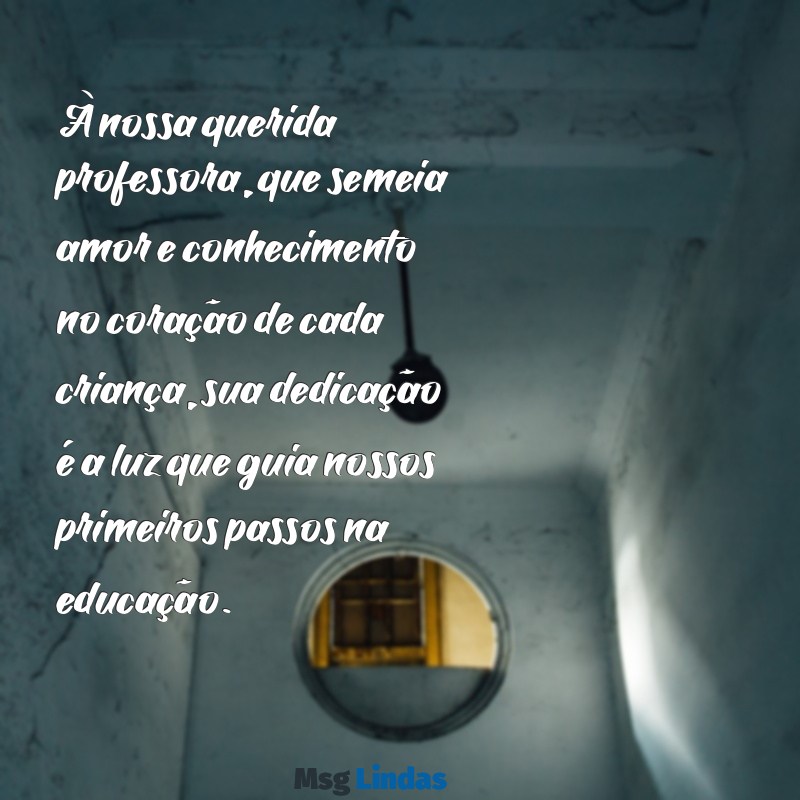 À nossa querida professora, que semeia amor e conhecimento no coração de cada criança, sua dedicação é a luz que guia nossos primeiros passos na educação.

Msg Lindas